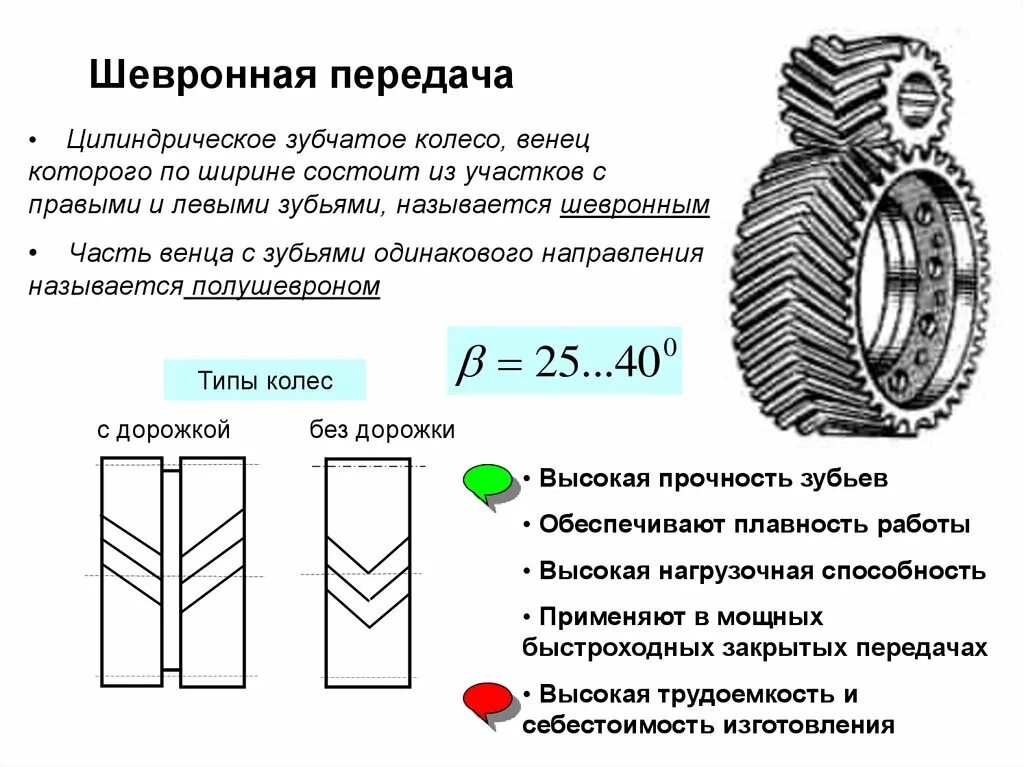 Шевронная передача

• Цилиндрическое зубчатое колесо, венец которого по ширине состоит из участков с правыми и левыми зубьями, называется шевронным

• Часть венца с зубьями одинакового направления называется полушевроном

$\beta = 25...40^0$

Типы колес

с дорожкой

без дорожки

• Высокая прочность зубьев

• Обеспечивают плавность работы

• Высокая нагрузочная способность

• Применяют в мощных быстроходных закрытых передачах

• Высокая трудоемкость и себестоимость изготовления